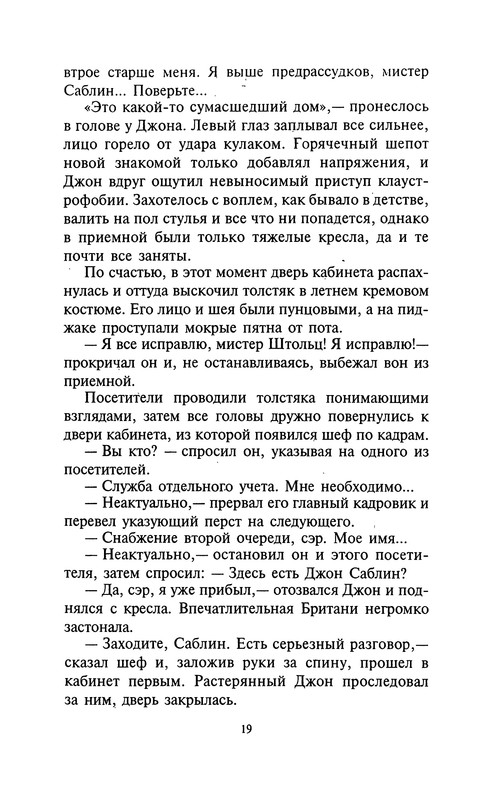 втрое старше меня. Я выше предрассудков, мистер Саблин... Поверьте...

«Это какой-то сумасшедший дом»,— пронеслось в голове у Джона. Левый глаз заплывал все сильнее, лицо горело от удара кулаком. Горячечный шепот новой знакомой только добавлял напряжения, и Джон вдруг ощутил невыносимый приступ клаустрофобии. Захотелось с воплем, как бывало в детстве, валить на пол стулья и все что ни попадется, однако в приемной были только тяжелые кресла, да и те почти все заняты.

По счастью, в этот момент дверь кабинета распахнулась и оттуда выскочил толстяк в летнем кремовом костюме. Его лицо и шея были пунцовыми, а на пиджаке проступали мокрые пятна от пота.

— Я все исправлю, мистер Штольц! Я исправлю!— прокричал он и, не останавливаясь, выбежал вон из приемной.

Посетители проводили толстяка понимающими взглядами, затем все головы дружно повернулись к двери кабинета, из которой появился шеф по кадрам.

— Вы кто? — спросил он, указывая на одного из посетителей.

— Служба отдельного учета. Мне необходимо...

— Неактуально,— прервал его главный кадровик и перевел указующий перст на следующего.

— Снабжение второй очереди, сэр. Мое имя...

— Неактуально,— остановил он и этого посетителя, затем спросил: — Здесь есть Джон Саблин?

— Да, сэр, я уже прибыл,— отозвался Джон и поднялся с кресла. Впечатлительная Британи негромко застонала.

— Заходите, Саблин. Есть серьезный разговор,— сказал шеф и, заложив руки за спину, прошел в кабинет первым. Растерянный Джон проследовал за ним, дверь закрылась.

19